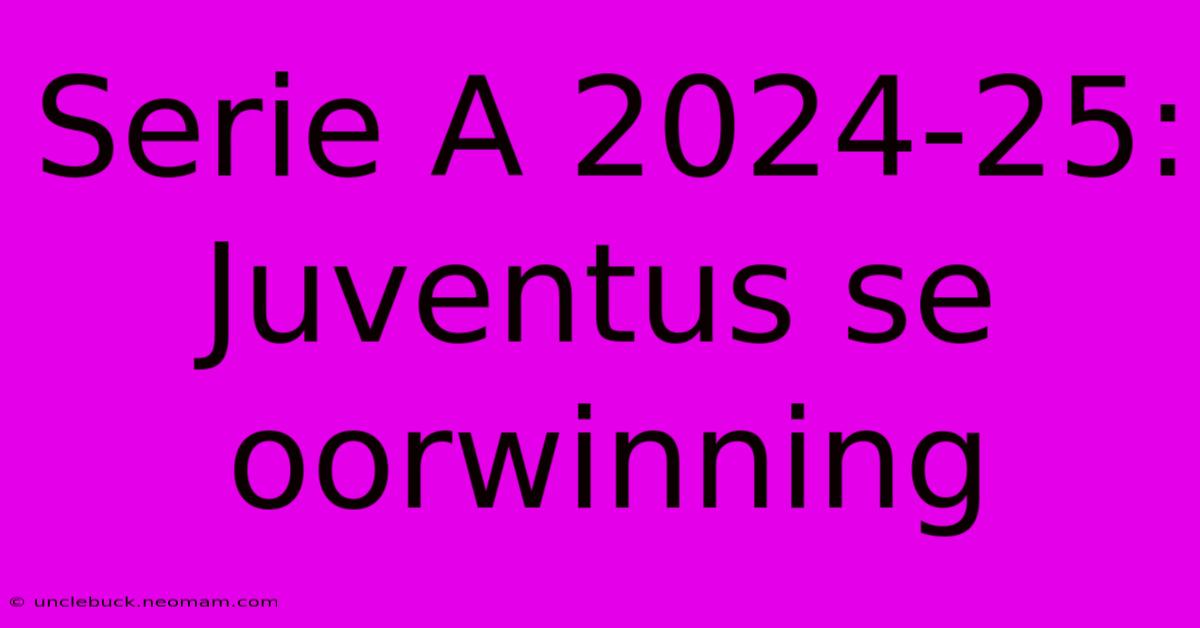 Serie A 2024-25: Juventus se oorwinning

© unclebuck.neomam.com